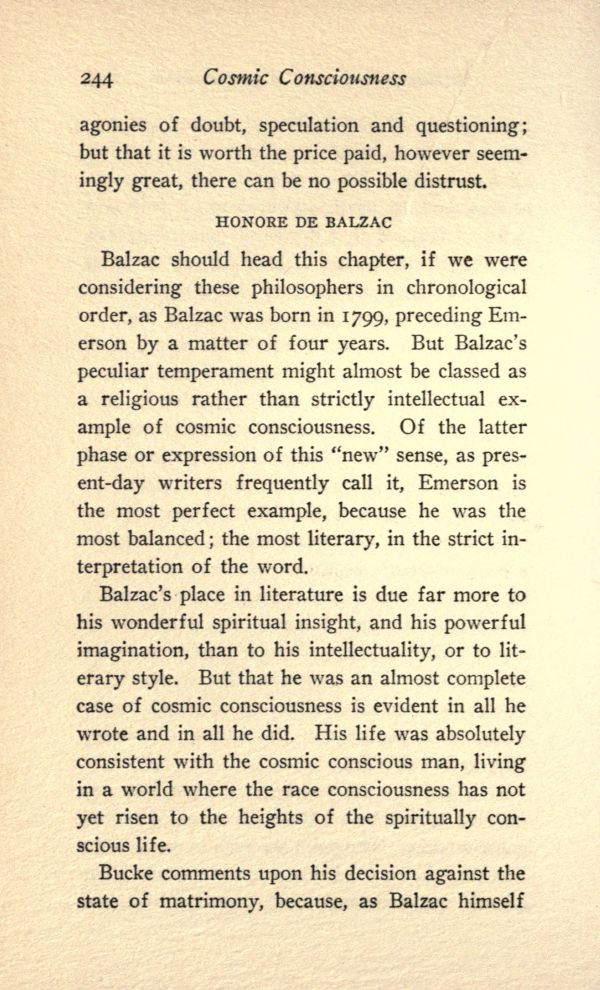 244 Cosmic Consciousness

agonies of doubt, speculation and questioning; but that it is worth the price paid, however seemingly great, there can be no possible distrust.

HONORE DE BALZAC

Balzac should head this chapter, if we were considering these philosophers in chronological order, as Balzac was born in 1799, preceding Emerson by a matter of four years. But Balzac's peculiar temperament might almost be classed as a religious rather than strictly intellectual example of cosmic consciousness. Of the latter phase or expression of this "new" sense, as present-day writers frequently call it, Emerson is the most perfect example, because he was the most balanced; the most literary, in the strict interpretation of the word.

Balzac's place in literature is due far more to his wonderful spiritual insight, and his powerful imagination, than to his intellectuality, or to literary style. But that he was an almost complete case of cosmic consciousness is evident in all he wrote and in all he did. His life was absolutely consistent with the cosmic conscious man, living in a world where the race consciousness has not yet risen to the heights of the spiritually conscious life.

Bucke comments upon his decision against the state of matrimony, because, as Balzac himself